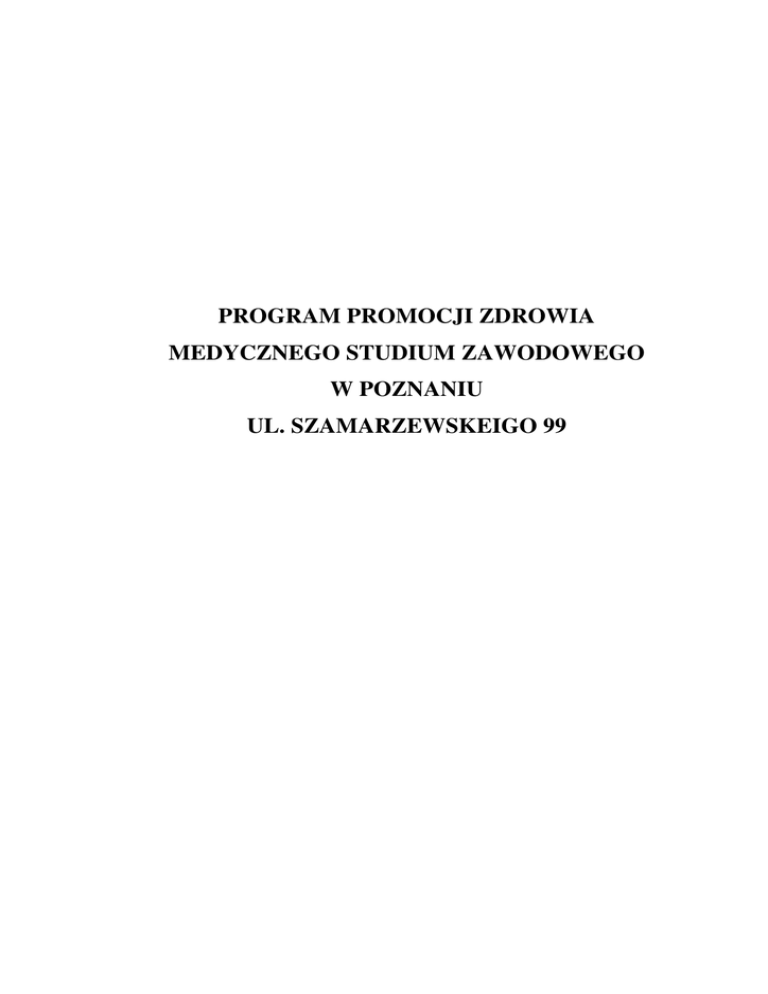 PROGRAM PROMOCJI ZDROWIA
MEDYCZNEGO STUDIUM ZAWODOWEGO
W POZNANIU
UL. SZAMARZEWSKEIGO 99